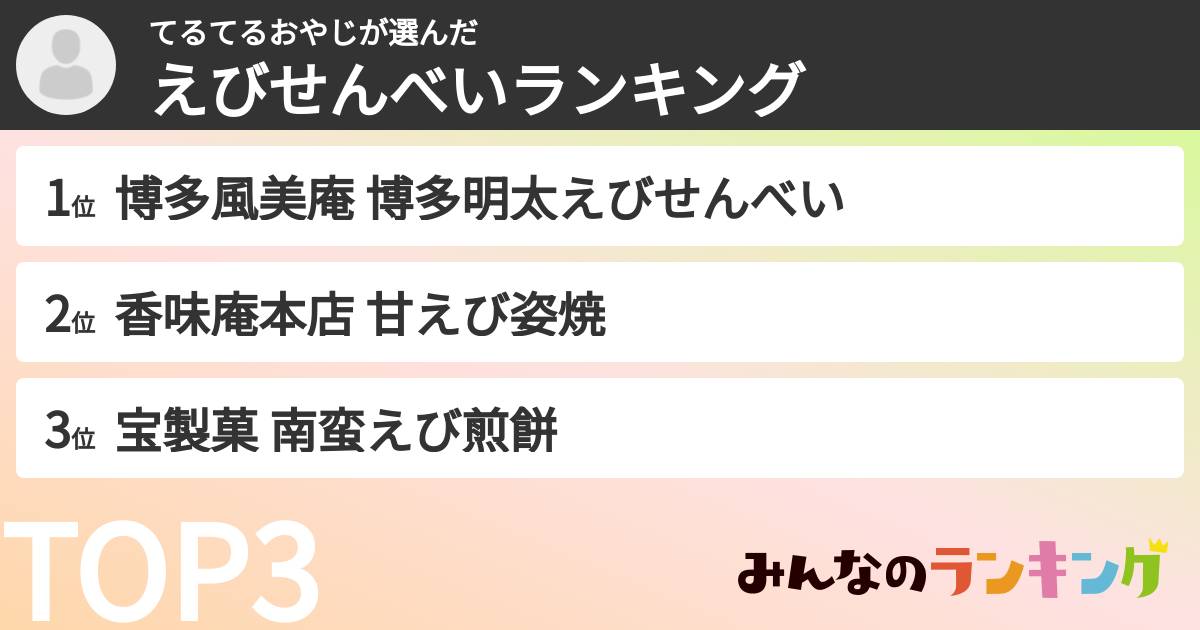 てるてるおやじが選んだ
えびせんべいランキング

1位 博多風美庵 博多明太えびせんべい

2位 香味庵本店 甘えび姿焼

3位 宝製菓 南蛮えび煎餅

TOP3

みんなのランキング